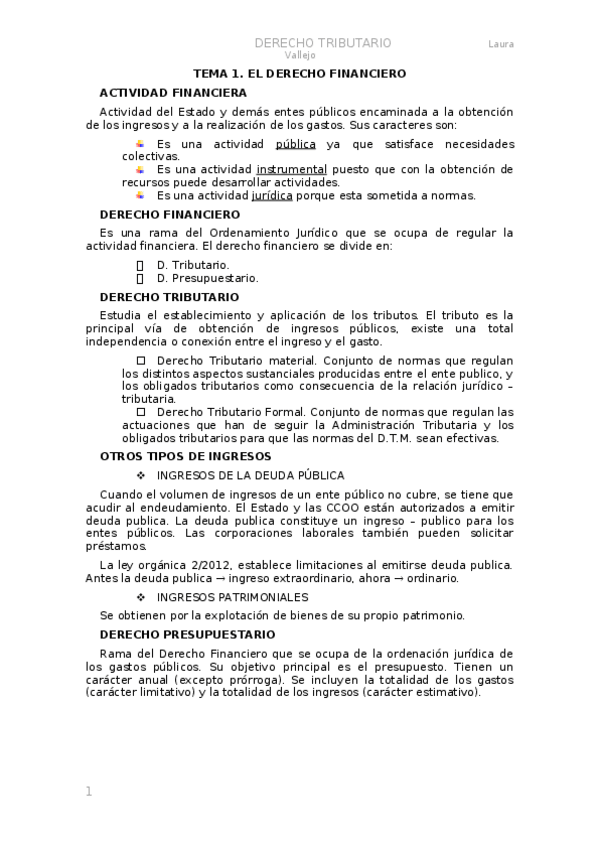 DERECHO TRIBUTARIO Laura Vallejo

TEMA 1. EL DERECHO FINANCIERO

ACTIVIDAD FINANCIERA

Actividad del Estado y demás entes públicos encaminada a la obtención de los ingresos y a la realización de los gastos. Sus caracteres son:

Es una actividad pública ya que satisface necesidades colectivas.

Es una actividad instrumental puesto que con la obtención de recursos puede desarrollar actividades.

Es una actividad jurídica porque esta sometida a normas.

DERECHO FINANCIERO

Es una rama del Ordenamiento Jurídico que se ocupa de regular la actividad financiera. El derecho financiero se divide en:

D. Tributario.

D. Presupuestario.

DERECHO TRIBUTARIO

Estudia el establecimiento y aplicación de los tributos. El tributo es la principal vía de obtención de ingresos públicos, existe una total independencia o conexión entre el ingreso y el gasto.

Derecho Tributario material. Conjunto de normas que regulan los distintos aspectos sustanciales producidas entre el ente publico, y los obligados tributarios como consecuencia de la relación jurídico – tributaria.

Derecho Tributario Formal. Conjunto de normas que regulan las actuaciones que han de seguir la Administración Tributaria y los obligados tributarios para que las normas del D.T.M. sean efectivas.

OTROS TIPOS DE INGRESOS

INGRESOS DE LA DEUDA PÚBLICA

Cuando el volumen de ingresos de un ente público no cubre, se tiene que acudir al endeudamiento. El Estado y las CCOO están autorizados a emitir deuda publica. La deuda publica constituye un ingreso – publico para los entes públicos. Las corporaciones laborales también pueden solicitar préstamos.

La ley orgánica 2/2012, establece limitaciones al emitirse deuda publica. Antes la deuda publica → ingreso extraordinario, ahora → ordinario.

INGRESOS PATRIMONIALES

Se obtienen por la explotación de bienes de su propio patrimonio.

DERECHO PRESUPUESTARIO

Rama del Derecho Financiero que se ocupa de la ordenación jurídica de los gastos públicos. Su objetivo principal es el presupuesto. Tienen un carácter anual (excepto prórroga). Se incluyen la totalidad de los gastos (carácter limitativo) y la totalidad de los ingresos (carácter estimativo).

1